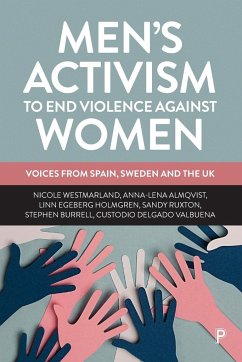 MEN'S ACTIVISM TO END VIOLENCE AGAINST WOMEN

VOICES FROM SPAIN, SWEDEN AND THE UK

NICOLE WESTMARLAND, ANNA-LENA ALMQVIST, LINN EGEBERG HOLMGREN, SANDY RUXTON, STEPHEN BURRELL, CUSTODIO DELGADO VALBUENA

P